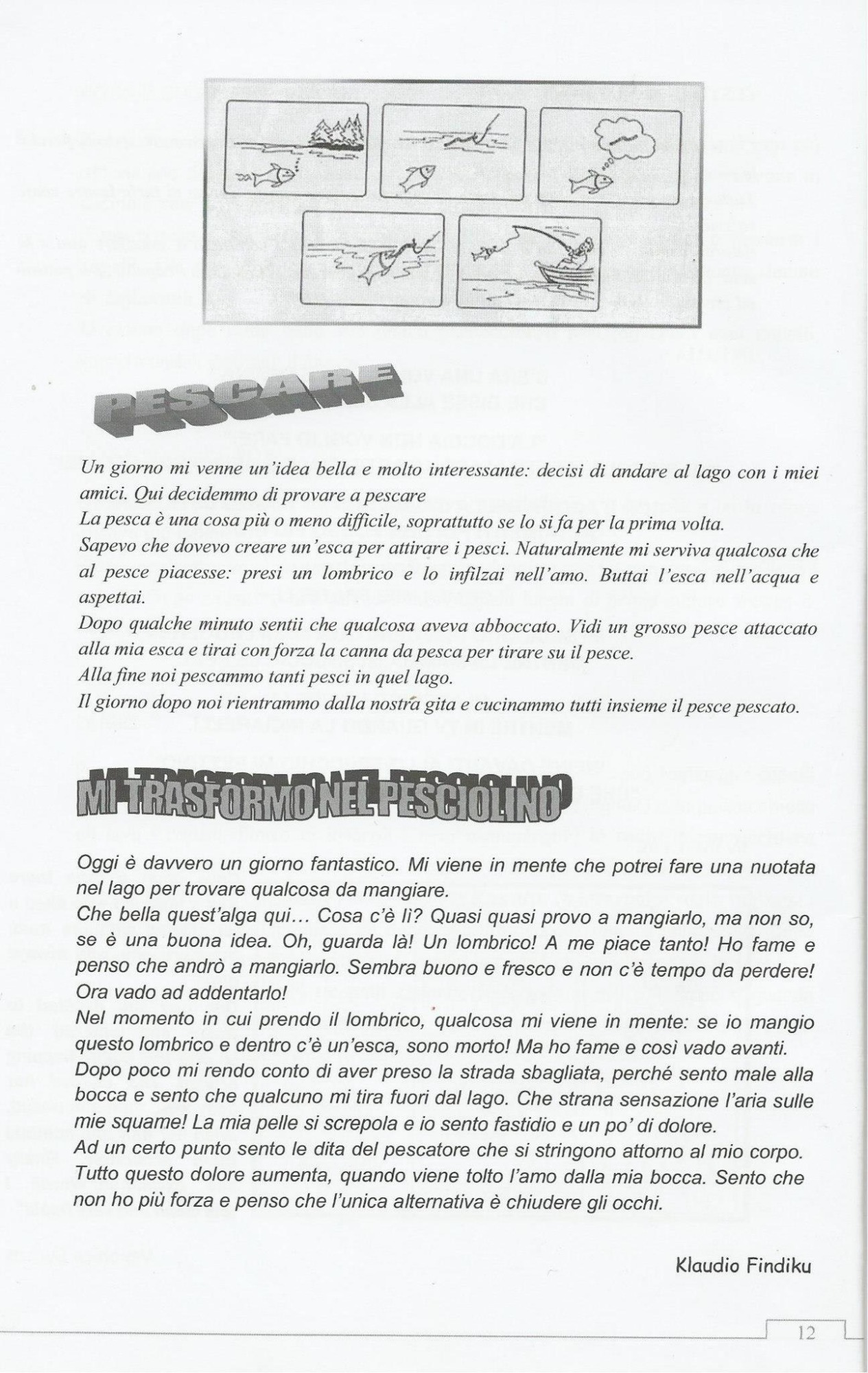 PESCARE

Un giorno mi venne un'idea bella e molto interessante: decisi di andare al lago con i miei amici. Qui decidemmo di provare a pescare
La pesca è una cosa più o meno difficile, soprattutto se lo si fa per la prima volta.
Sapevo che dovevo creare un'esca per attirare i pesci. Naturalmente mi serviva qualcosa che al pesce piacesse: presi un lombrico e lo infilzai nell'amo. Buttai l'esca nell'acqua e aspettai.
Dopo qualche minuto sentii che qualcosa aveva abboccato. Vidi un grosso pesce attaccato alla mia esca e tirai con forza la canna da pesca per tirare su il pesce.
Alla fine noi pescammo tanti pesci in quel lago.
Il giorno dopo noi rientrammo dalla nostra gita e cucinammo tutti insieme il pesce pescato.

MI TRASFORMO NEL PESCIOLINO

Oggi è davvero un giorno fantastico. Mi viene in mente che potrei fare una nuotata nel lago per trovare qualcosa da mangiare.
Che bella quest'alga qui… Cosa c'è lì? Quasi quasi provo a mangiarlo, ma non so, se è una buona idea. Oh, guarda là! Un lombrico! A me piace tanto! Ho fame e penso che andrò a mangiarlo. Sembra buono e fresco e non c'è tempo da perdere! Ora vado ad addentarlo!
Nel momento in cui prendo il lombrico, qualcosa mi viene in mente: se io mangio questo lombrico e dentro c'è un'esca, sono morto! Ma ho fame e così vado avanti.
Dopo poco mi rendo conto di aver preso la strada sbagliata, perché sento male alla bocca e sento che qualcuno mi tira fuori dal lago. Che strana sensazione l'aria sulle mie squame! La mia pelle si screpola e io sento fastidio e un po' di dolore.
Ad un certo punto sento le dita del pescatore che si stringono attorno al mio corpo. Tutto questo dolore aumenta, quando viene tolto l'amo dalla mia bocca. Sento che non ho più forza e penso che l'unica alternativa è chiudere gli occhi.

Klaudio Findiku

12